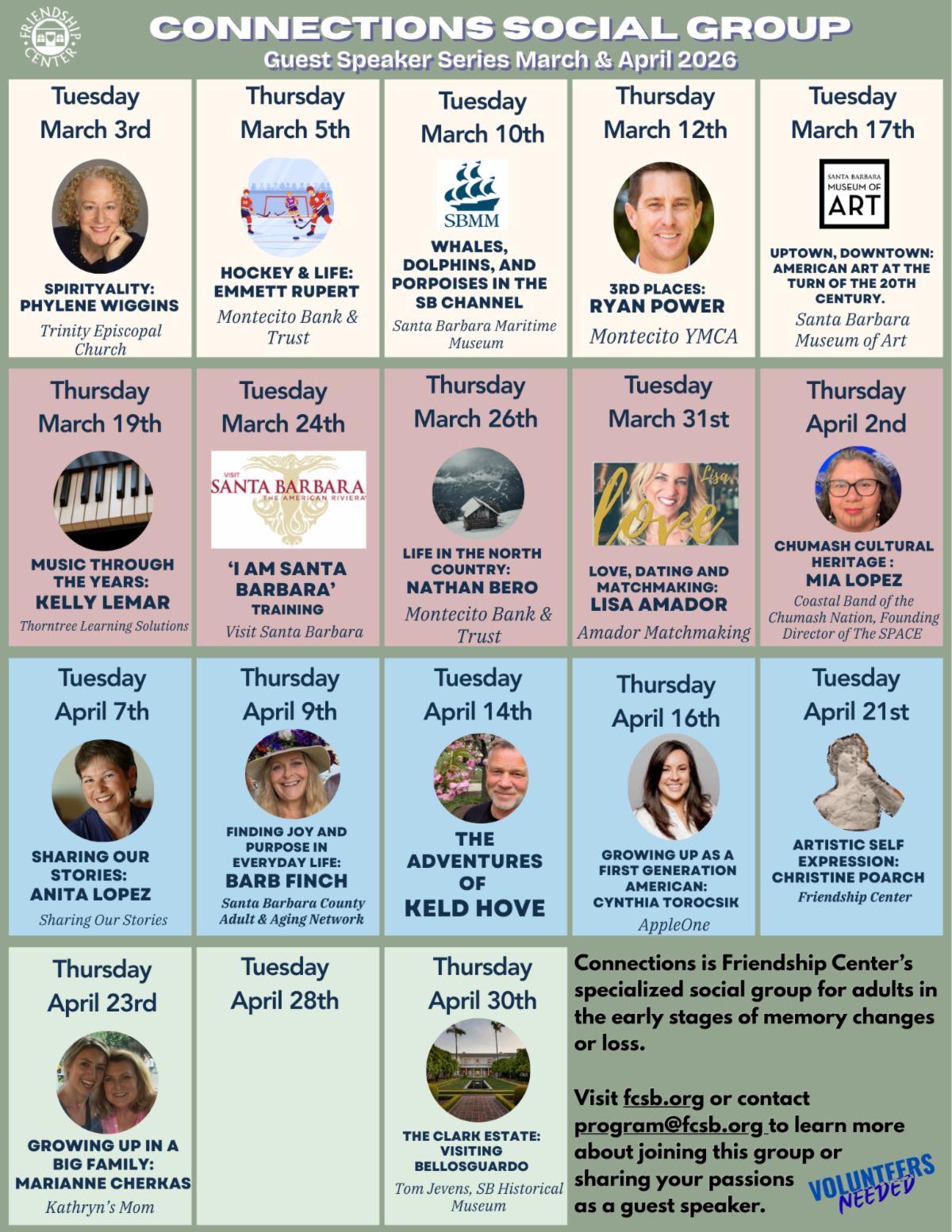 FRIENDSHIP CENTER

CONNECTIONS SOCIAL GROUP
Guest Speaker Series March & April 2026

Tuesday March 3rd
SPIRITYALITY: PHYLENE WIGGINS
Trinity Episcopal Church

Thursday March 5th
HOCKEY & LIFE: EMMETT RUPERT
Montecito Bank & Trust

Tuesday March 10th
SBMM
WHALES, DOLPHINS, AND PORPOISES IN THE SB CHANNEL
Santa Barbara Maritime Museum

Thursday March 12th
3RD PLACES: RYAN POWER
Montecito YMCA

Tuesday March 17th
SANTA BARBARA MUSEUM OF ART
UPTOWN, DOWNTOWN: AMERICAN ART AT THE TURN OF THE 20TH CENTURY.
Santa Barbara Museum of Art

Thursday March 19th
MUSIC THROUGH THE YEARS: KELLY LEMAR
Thorntree Learning Solutions

Tuesday March 24th
VISIT SANTA BARBARA THE AMERICAN RIVIERA
'I AM SANTA BARBARA' TRAINING
Visit Santa Barbara

Thursday March 26th
LIFE IN THE NORTH COUNTRY: NATHAN BERO
Montecito Bank & Trust

Tuesday March 31st
Lisa love
LOVE, DATING AND MATCHMAKING: LISA AMADOR
Amador Matchmaking

Thursday April 2nd
CHUMASH CULTURAL HERITAGE : MIA LOPEZ
Coastal Band of the Chumash Nation, Founding Director of The SPACE

Tuesday April 7th
SHARING OUR STORIES: ANITA LOPEZ
Sharing Our Stories

Thursday April 9th
FINDING JOY AND PURPOSE IN EVERYDAY LIFE: BARB FINCH
Santa Barbara County Adult & Aging Network

Tuesday April 14th
THE ADVENTURES OF KELD HOVE

Thursday April 16th
GROWING UP AS A FIRST GENERATION AMERICAN: CYNTHIA TOROCSIK
AppleOne

Tuesday April 21st
ARTISTIC SELF EXPRESSION: CHRISTINE POARCH
Friendship Center

Thursday April 23rd
GROWING UP IN A BIG FAMILY: MARIANNE CHERKAS
Kathryn's Mom

Tuesday April 28th

Thursday April 30th
THE CLARK ESTATE: VISITING BELLOSGUARDO
Tom Jevens, SB Historical Museum

Connections is Friendship Center's specialized social group for adults in the early stages of memory changes or loss.

Visit fcsb.org or contact program@fcsb.org to learn more about joining this group or sharing your passions as a guest speaker.

VOLUNTEERS NEEDED